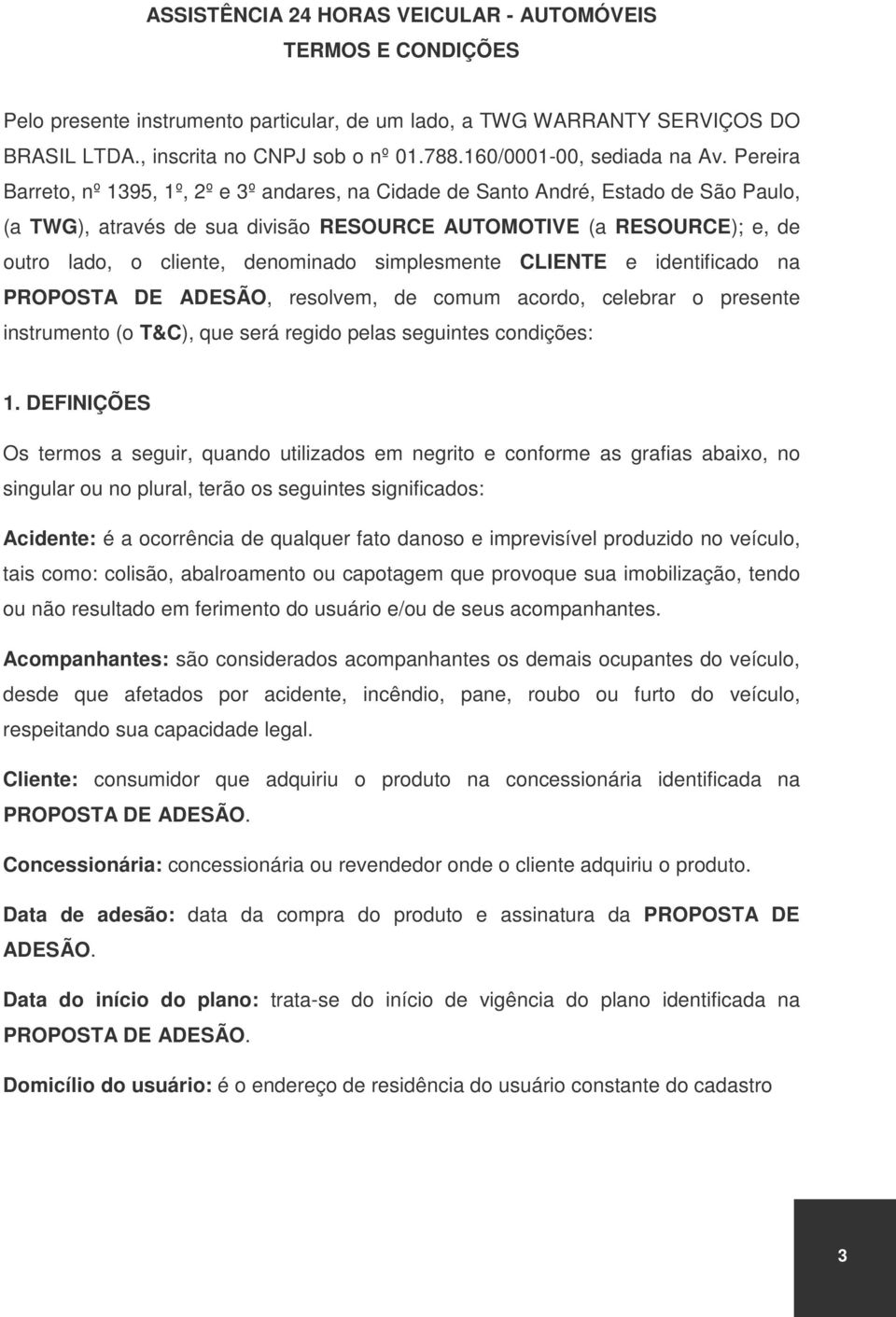 ASSISTÊNCIA 24 HORAS VEICULAR - AUTOMÓVEIS
TERMOS E CONDIÇÕES

Pelo presente instrumento particular, de um lado, a TWG WARRANTY SERVIÇOS DO BRASIL LTDA., inscrita no CNPJ sob o nº 01.788.160/0001-00, sediada na Av. Pereira Barreto, nº 1395, 1º, 2º e 3º andares, na Cidade de Santo André, Estado de São Paulo, (a TWG), através de sua divisão RESOURCE AUTOMOTIVE (a RESOURCE); e, de outro lado, o cliente, denominado simplesmente CLIENTE e identificado na PROPOSTA DE ADESÃO, resolvem, de comum acordo, celebrar o presente instrumento (o T&C), que será regido pelas seguintes condições:

1. DEFINIÇÕES

Os termos a seguir, quando utilizados em negrito e conforme as grafias abaixo, no singular ou no plural, terão os seguintes significados:

Acidente: é a ocorrência de qualquer fato danoso e imprevisível produzido no veículo, tais como: colisão, abalroamento ou capotagem que provoque sua imobilização, tendo ou não resultado em ferimento do usuário e/ou de seus acompanhantes.

Acompanhantes: são considerados acompanhantes os demais ocupantes do veículo, desde que afetados por acidente, incêndio, pane, roubo ou furto do veículo, respeitando sua capacidade legal.

Cliente: consumidor que adquiriu o produto na concessionária identificada na PROPOSTA DE ADESÃO.

Concessionária: concessionária ou revendedor onde o cliente adquiriu o produto.

Data de adesão: data da compra do produto e assinatura da PROPOSTA DE ADESÃO.

Data do início do plano: trata-se do início de vigência do plano identificada na PROPOSTA DE ADESÃO.

Domicílio do usuário: é o endereço de residência do usuário constante do cadastro

3